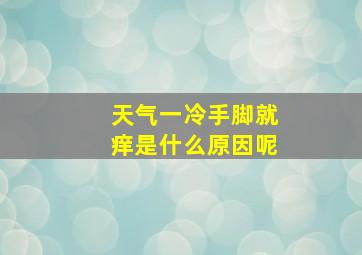 天气一冷手脚就痒是什么原因呢